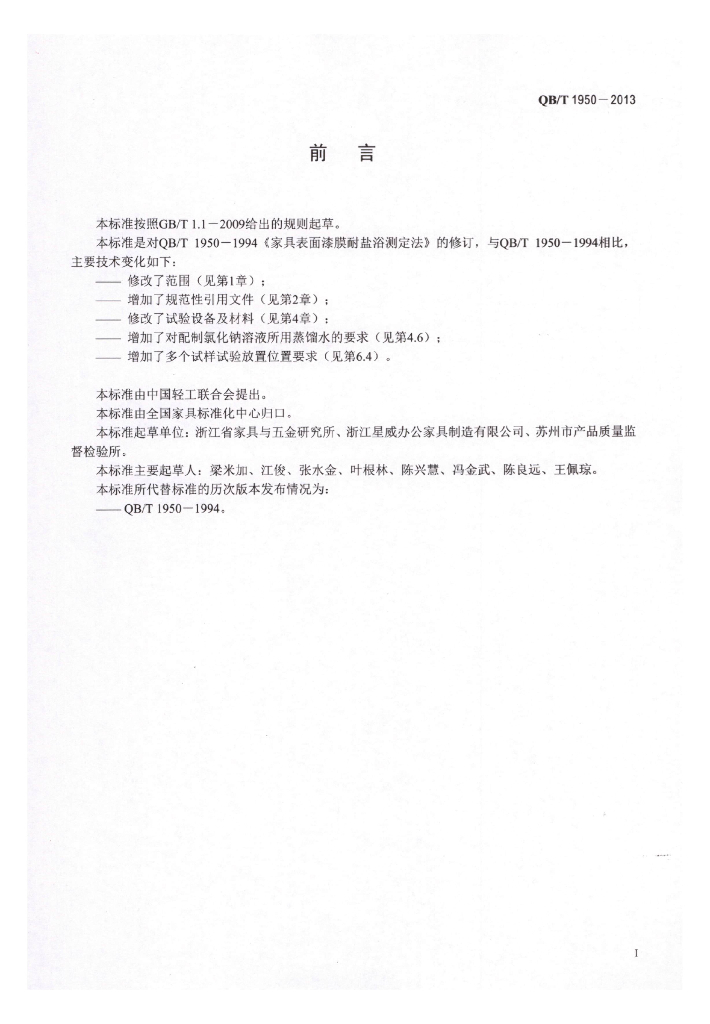 QB/T 1950－2013

前　言

本标准按照GB/T 1.1－2009给出的规则起草。

本标准是对QB/T 1950－1994《家具表面漆膜耐盐浴测定法》的修订，与QB/T 1950－1994相比，主要技术变化如下：

—— 修改了范围（见第1章）；
—— 增加了规范性引用文件（见第2章）；
—— 修改了试验设备及材料（见第4章）；
—— 增加了对配制氯化钠溶液所用蒸馏水的要求（见第4.6）；
—— 增加了多个试样试验放置位置要求（见第6.4）。

本标准由中国轻工联合会提出。

本标准由全国家具标准化中心归口。

本标准起草单位：浙江省家具与五金研究所、浙江星威办公家具制造有限公司、苏州市产品质量监督检验所。

本标准主要起草人：梁米加、江俊、张水金、叶根林、陈兴慧、冯金武、陈良远、王佩琮。

本标准所代替标准的历次版本发布情况为：

—— QB/T 1950－1994。

I